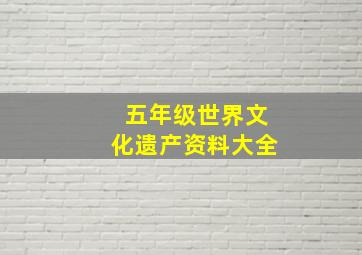 五年级世界文化遗产资料大全